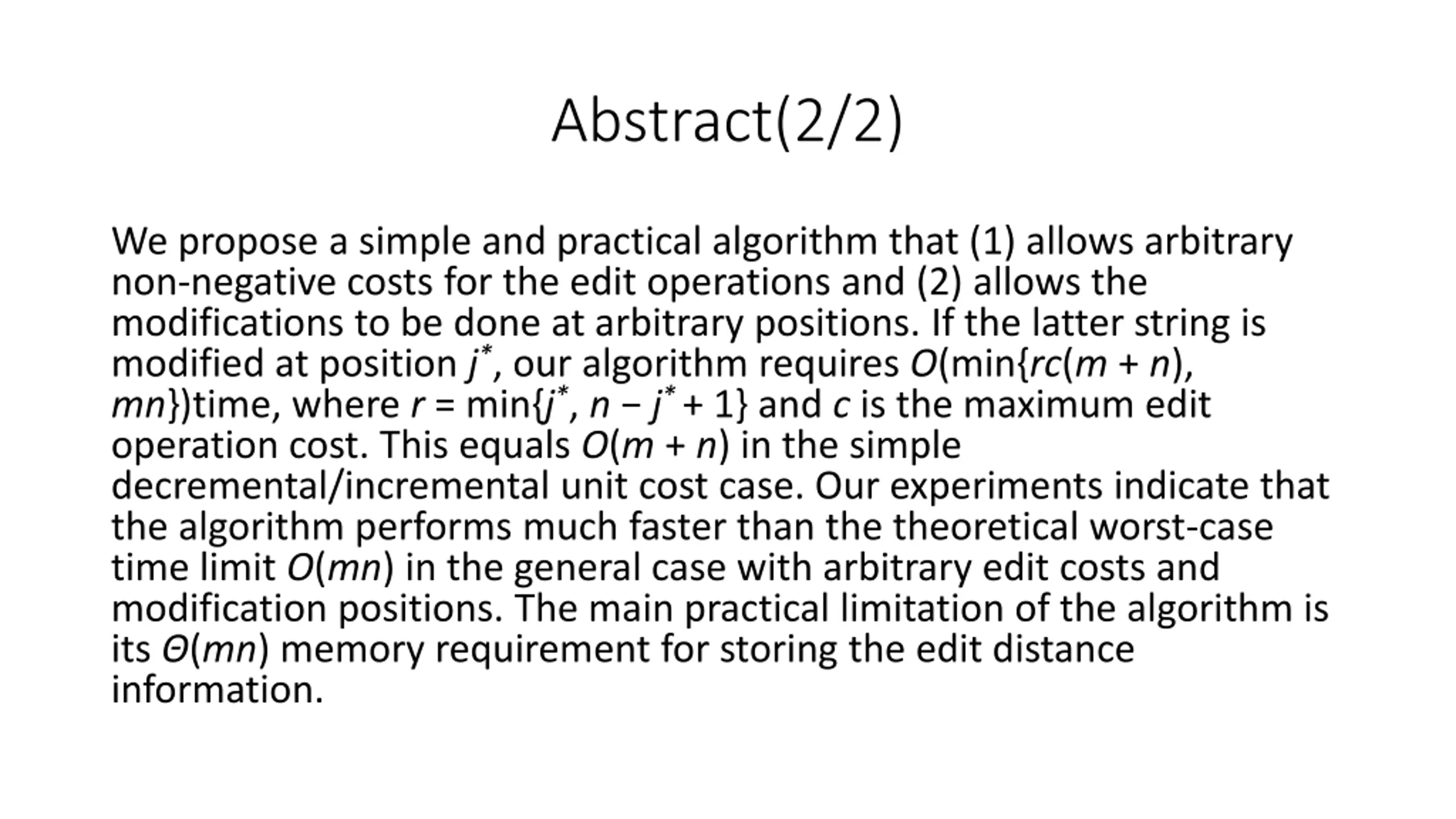 Abstract(2/2)

We propose a simple and practical algorithm that (1) allows arbitrary non-negative costs for the edit operations and (2) allows the modifications to be done at arbitrary positions. If the latter string is modified at position $j^*$, our algorithm requires $O(\min\{rc(m + n), mn\})$time, where $r = \min\{j^*, n - j^* + 1\}$ and $c$ is the maximum edit operation cost. This equals $O(m + n)$ in the simple decremental/incremental unit cost case. Our experiments indicate that the algorithm performs much faster than the theoretical worst-case time limit $O(mn)$ in the general case with arbitrary edit costs and modification positions. The main practical limitation of the algorithm is its $\Theta(mn)$ memory requirement for storing the edit distance information.